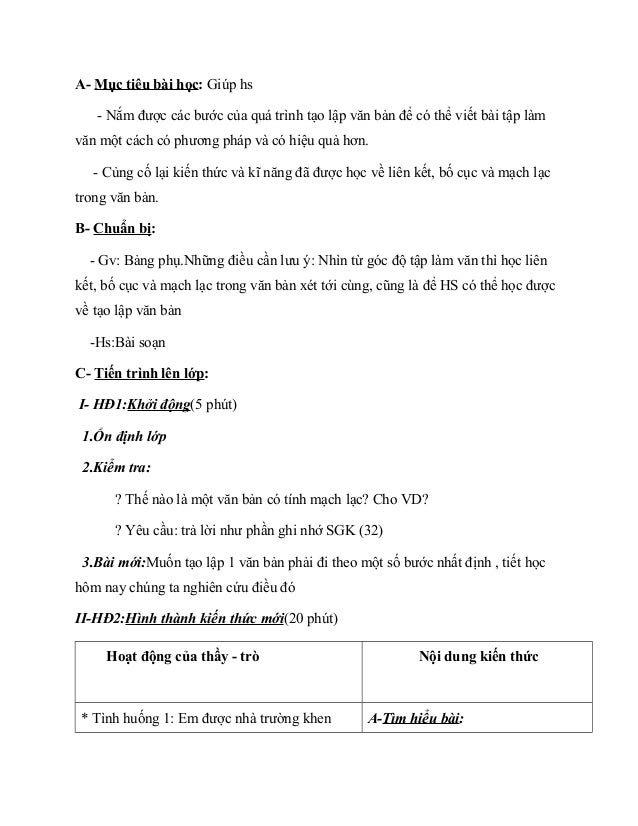 A- Mục tiêu bài học: Giúp hs

- Nắm được các bước của quá trình tạo lập văn bản để có thể viết bài tập làm văn một cách có phương pháp và có hiệu quả hơn.

- Củng cố lại kiến thức và kĩ năng đã được học về liên kết, bố cục và mạch lạc trong văn bản.

B- Chuẩn bị:

- Gv: Bảng phụ.Những điều cần lưu ý: Nhìn từ góc độ tập làm văn thì học liên kết, bố cục và mạch lạc trong văn bản xét tới cùng, cũng là để HS có thể học được về tạo lập văn bản

-Hs:Bài soạn

C- Tiến trình lên lớp:

I- HĐ1:Khởi động(5 phút)

1.Ổn định lớp

2.Kiểm tra:

? Thế nào là một văn bản có tính mạch lạc? Cho VD?

? Yêu cầu: trả lời như phần ghi nhớ SGK (32)

3.Bài mới:Muốn tạo lập 1 văn bản phải đi theo một số bước nhất định , tiết học hôm nay chúng ta nghiên cứu điều đó

II-HĐ2:Hình thành kiến thức mới(20 phút)

| Hoạt động của thầy - trò | Nội dung kiến thức |
|---|---|
| * Tình huống 1: Em được nhà trường khen | A-Tìm hiểu bài: |